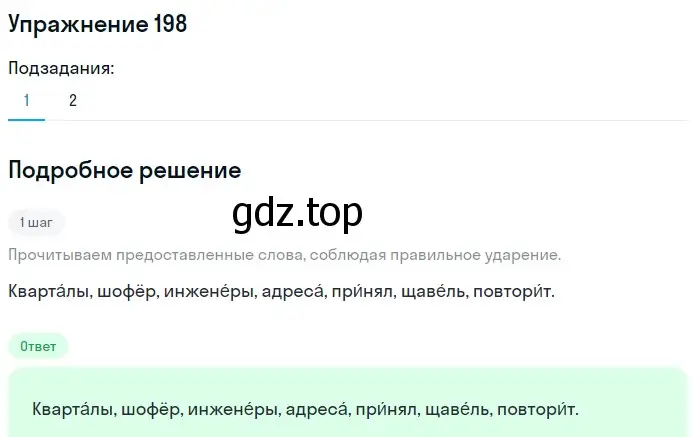 Упражнение 198

Подзадания:

1 2

Подробное решение

gdz.top

1 шаг

Прочитываем предоставленные слова, соблюдая правильное ударение.

Кварта́лы, шофёр, инжене́ры, адреса́, при́нял, щаве́ль, повтори́т.

Ответ

Кварта́лы, шофёр, инжене́ры, адреса́, при́нял, щаве́ль, повтори́т.